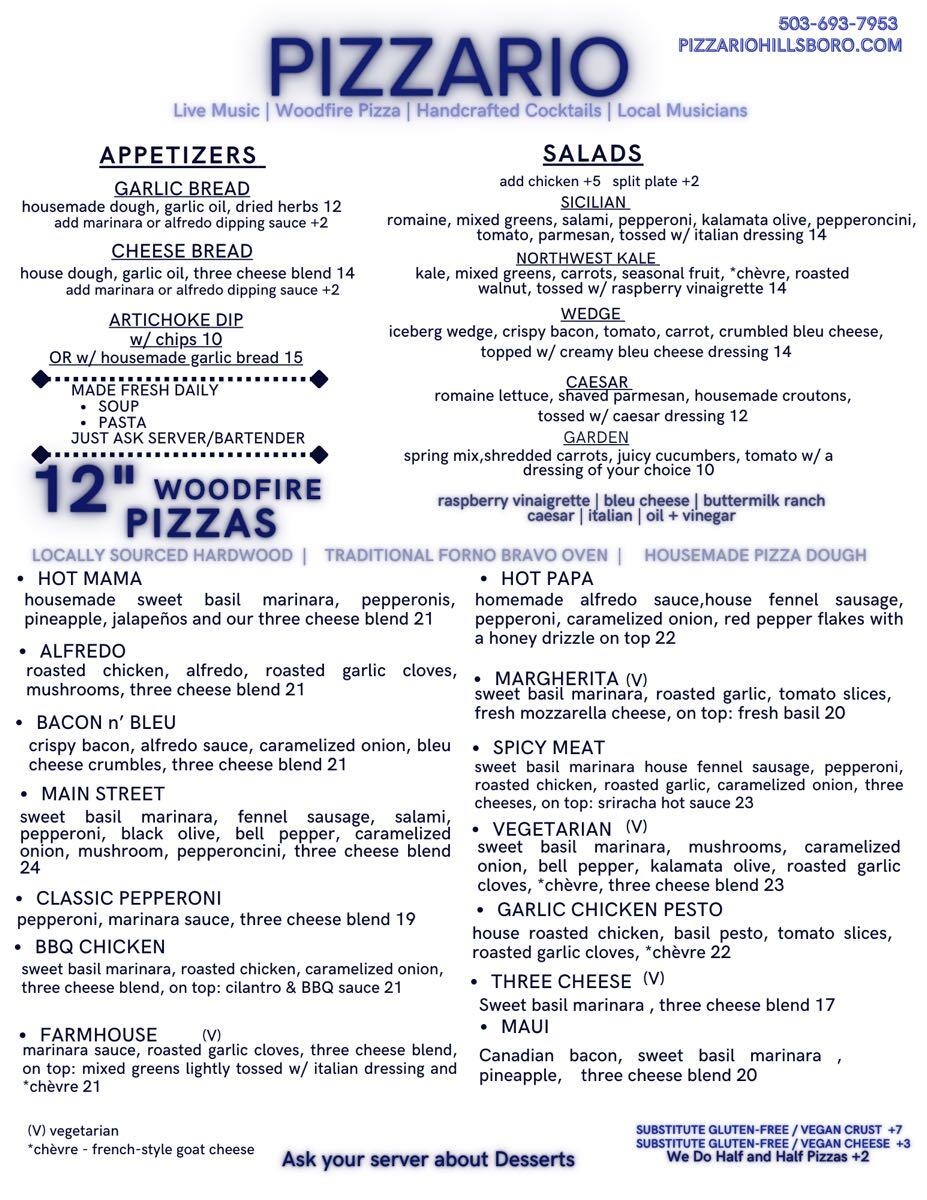 503-693-7953
PIZZARIOHILLSBORO.COM

PIZZARIO

Live Music | Woodfire Pizza | Handcrafted Cocktails | Local Musicians

APPETIZERS

GARLIC BREAD
housemade dough, garlic oil, dried herbs 12
add marinara or alfredo dipping sauce +2

CHEESE BREAD
house dough, garlic oil, three cheese blend 14
add marinara or alfredo dipping sauce +2

ARTICHOKE DIP
w/ chips 10
OR w/ housemade garlic bread 15

MADE FRESH DAILY
• SOUP
• PASTA
JUST ASK SERVER/BARTENDER

SALADS
add chicken +5 split plate +2

SICILIAN
romaine, mixed greens, salami, pepperoni, kalamata olive, pepperoncini, tomato, parmesan, tossed w/ italian dressing 14

NORTHWEST KALE
kale, mixed greens, carrots, seasonal fruit, *chèvre, roasted walnut, tossed w/ raspberry vinaigrette 14

WEDGE
iceberg wedge, crispy bacon, tomato, carrot, crumbled bleu cheese, topped w/ creamy bleu cheese dressing 14

CAESAR
romaine lettuce, shaved parmesan, housemade croutons, tossed w/ caesar dressing 12

GARDEN
spring mix,shredded carrots, juicy cucumbers, tomato w/ a dressing of your choice 10

raspberry vinaigrette | bleu cheese | buttermilk ranch
caesar | italian | oil + vinegar

12" WOODFIRE PIZZAS

LOCALLY SOURCED HARDWOOD | TRADITIONAL FORNO BRAVO OVEN | HOUSEMADE PIZZA DOUGH

• HOT MAMA
housemade sweet basil marinara, pepperonis, pineapple, jalapeños and our three cheese blend 21

• ALFREDO
roasted chicken, alfredo, roasted garlic cloves, mushrooms, three cheese blend 21

• BACON n' BLEU
crispy bacon, alfredo sauce, caramelized onion, bleu cheese crumbles, three cheese blend 21

• MAIN STREET
sweet basil marinara, fennel sausage, salami, pepperoni, black olive, bell pepper, caramelized onion, mushroom, pepperoncini, three cheese blend 24

• CLASSIC PEPPERONI
pepperoni, marinara sauce, three cheese blend 19

• BBQ CHICKEN
sweet basil marinara, roasted chicken, caramelized onion, three cheese blend, on top: cilantro & BBQ sauce 21

• FARMHOUSE (V)
marinara sauce, roasted garlic cloves, three cheese blend, on top: mixed greens lightly tossed w/ italian dressing and *chèvre 21

• HOT PAPA
homemade alfredo sauce,house fennel sausage, pepperoni, caramelized onion, red pepper flakes with a honey drizzle on top 22

• MARGHERITA (V)
sweet basil marinara, roasted garlic, tomato slices, fresh mozzarella cheese, on top: fresh basil 20

• SPICY MEAT
sweet basil marinara house fennel sausage, pepperoni, roasted chicken, roasted garlic, caramelized onion, three cheeses, on top: sriracha hot sauce 23

• VEGETARIAN (V)
sweet basil marinara, mushrooms, caramelized onion, bell pepper, kalamata olive, roasted garlic cloves, *chèvre, three cheese blend 23

• GARLIC CHICKEN PESTO
house roasted chicken, basil pesto, tomato slices, roasted garlic cloves, *chèvre 22

• THREE CHEESE (V)
Sweet basil marinara , three cheese blend 17

• MAUI
Canadian bacon, sweet basil marinara , pineapple, three cheese blend 20

(V) vegetarian
*chèvre - french-style goat cheese

Ask your server about Desserts

SUBSTITUTE GLUTEN-FREE / VEGAN CRUST +7
SUBSTITUTE GLUTEN-FREE / VEGAN CHEESE +3
We Do Half and Half Pizzas +2